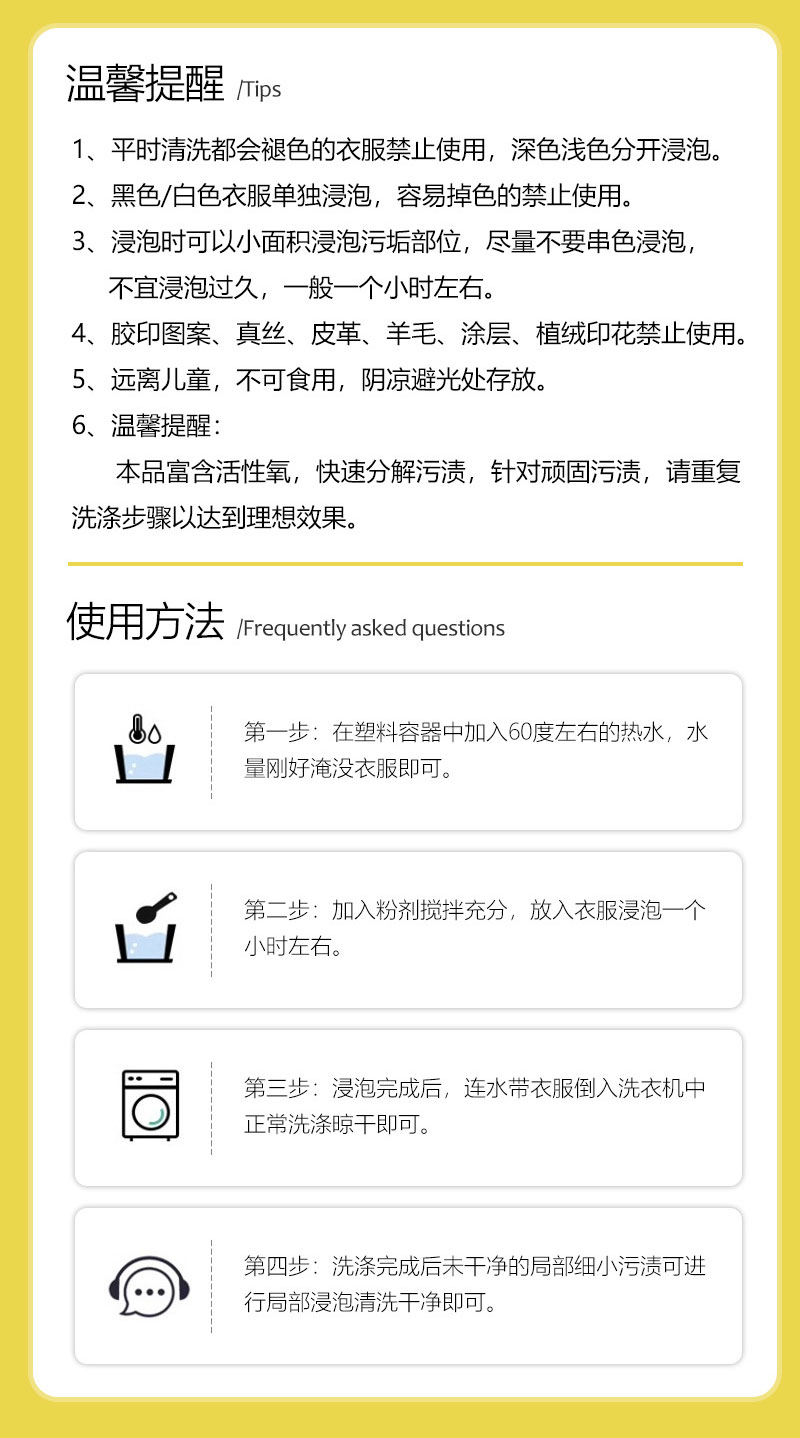 温馨提醒 /Tips

1、平时清洗都会褪色的衣服禁止使用，深色浅色分开浸泡。
2、黑色/白色衣服单独浸泡，容易掉色的禁止使用。
3、浸泡时可以小面积浸泡污垢部位，尽量不要串色浸泡，不宜浸泡过久，一般一个小时左右。
4、胶印图案、真丝、皮革、羊毛、涂层、植绒印花禁止使用。
5、远离儿童，不可食用，阴凉避光处存放。
6、温馨提醒：

本品富含活性氧，快速分解污渍，针对顽固污渍，请重复洗涤步骤以达到理想效果。

使用方法 /Frequently asked questions

第一步：在塑料容器中加入60度左右的热水，水量刚好淹没衣服即可。

第二步：加入粉剂搅拌充分，放入衣服浸泡一个小时左右。

第三步：浸泡完成后，连水带衣服倒入洗衣机中正常洗涤晾干即可。

第四步：洗涤完成后未干净的局部细小污渍可进行局部浸泡清洗干净即可。